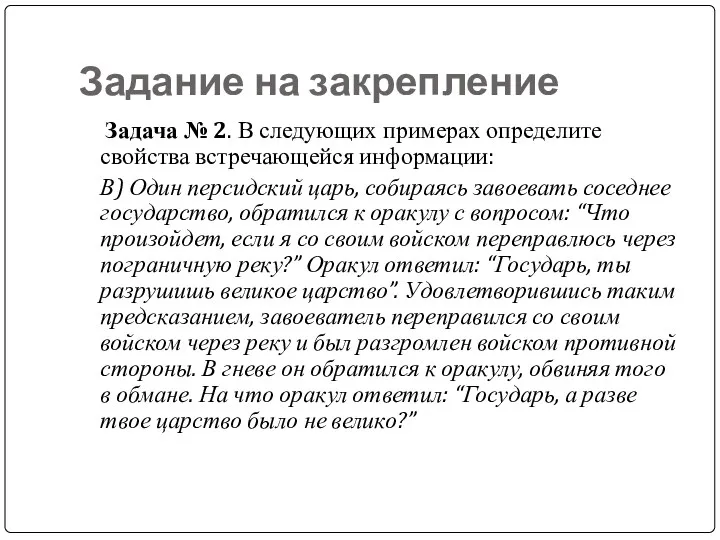 Задание на закрепление

Задача № 2. В следующих примерах определите свойства встречающейся информации:

В) Один персидский царь, собираясь завоевать соседнее государство, обратился к оракулу с вопросом: “Что произойдет, если я со своим войском переправлюсь через пограничную реку?” Оракул ответил: “Государь, ты разрушишь великое царство”. Удовлетворившись таким предсказанием, завоеватель переправился со своим войском через реку и был разгромлен войском противной стороны. В гневе он обратился к оракулу, обвиняя того в обмане. На что оракул ответил: “Государь, а разве твое царство было не велико?”